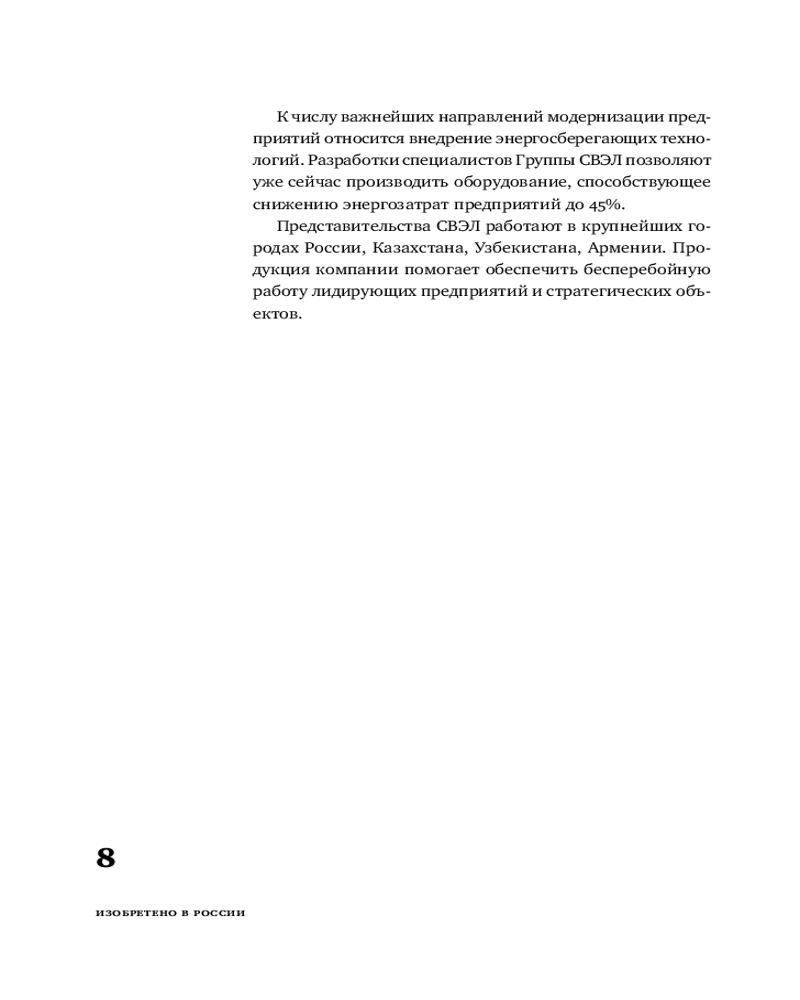 К числу важнейших направлений модернизации предприятий относится внедрение энергосберегающих технологий. Разработки специалистов Группы СВЭЛ позволяют уже сейчас производить оборудование, способствующее снижению энергозатрат предприятий до 45%.

Представительства СВЭЛ работают в крупнейших городах России, Казахстана, Узбекистана, Армении. Продукция компании помогает обеспечить бесперебойную работу лидирующих предприятий и стратегических объектов.

8

ИЗОБРЕТЕНО В РОССИИ